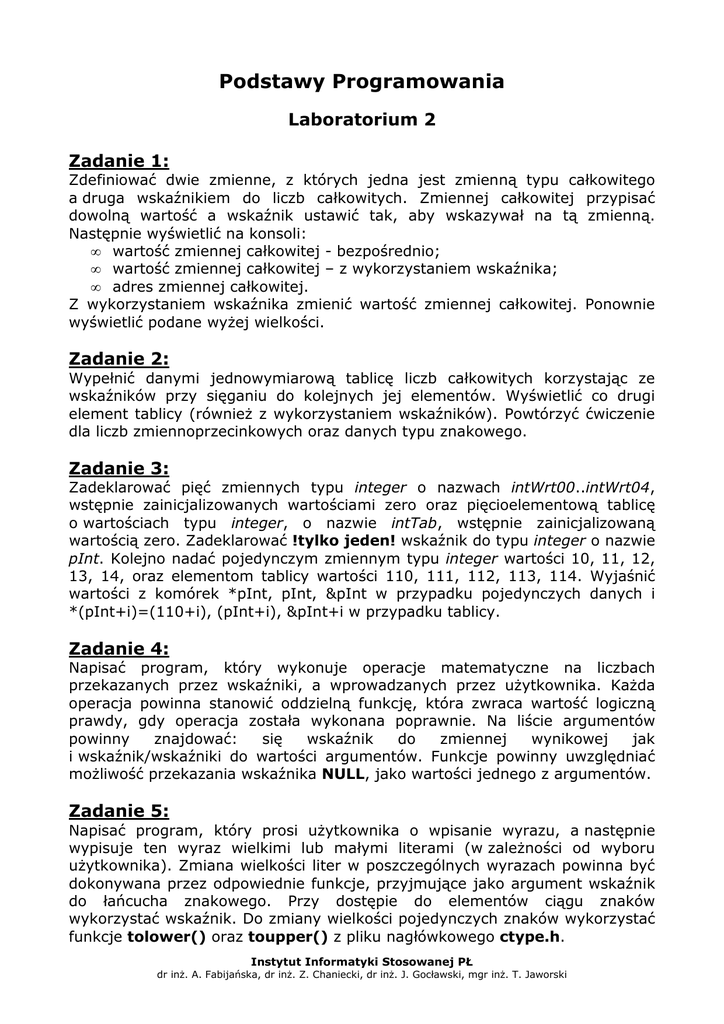 Podstawy Programowania

Laboratorium 2

Zadanie 1:
Zdefiniować dwie zmienne, z których jedna jest zmienną typu całkowitego a druga wskaźnikiem do liczb całkowitych. Zmiennej całkowitej przypisać dowolną wartość a wskaźnik ustawić tak, aby wskazywał na tą zmienną. Następnie wyświetlić na konsoli:
∞ wartość zmiennej całkowitej - bezpośrednio;
∞ wartość zmiennej całkowitej – z wykorzystaniem wskaźnika;
∞ adres zmiennej całkowitej.
Z wykorzystaniem wskaźnika zmienić wartość zmiennej całkowitej. Ponownie wyświetlić podane wyżej wielkości.

Zadanie 2:
Wypełnić danymi jednowymiarową tablicę liczb całkowitych korzystając ze wskaźników przy sięganiu do kolejnych jej elementów. Wyświetlić co drugi element tablicy (również z wykorzystaniem wskaźników). Powtórzyć ćwiczenie dla liczb zmiennoprzecinkowych oraz danych typu znakowego.

Zadanie 3:
Zadeklarować pięć zmiennych typu integer o nazwach intWrt00..intWrt04, wstępnie zainicjalizowanych wartościami zero oraz pięcioelementową tablicę o wartościach typu integer, o nazwie intTab, wstępnie zainicjalizowaną wartością zero. Zadeklarować !tylko jeden! wskaźnik do typu integer o nazwie pInt. Kolejno nadać pojedynczym zmiennym typu integer wartości 10, 11, 12, 13, 14, oraz elementom tablicy wartości 110, 111, 112, 113, 114. Wyjaśnić wartości z komórek *pInt, pInt, &pInt w przypadku pojedynczych danych i *(pInt+i)=(110+i), (pInt+i), &pInt+i w przypadku tablicy.

Zadanie 4:
Napisać program, który wykonuje operacje matematyczne na liczbach przekazanych przez wskaźniki, a wprowadzanych przez użytkownika. Każda operacja powinna stanowić oddzielną funkcję, która zwraca wartość logiczną prawdy, gdy operacja została wykonana poprawnie. Na liście argumentów powinny znajdować: się wskaźnik do zmiennej wynikowej jak i wskaźnik/wskaźniki do wartości argumentów. Funkcje powinny uwzględniać możliwość przekazania wskaźnika NULL, jako wartości jednego z argumentów.

Zadanie 5:
Napisać program, który prosi użytkownika o wpisanie wyrazu, a następnie wypisuje ten wyraz wielkimi lub małymi literami (w zależności od wyboru użytkownika). Zmiana wielkości liter w poszczególnych wyrazach powinna być dokonywana przez odpowiednie funkcje, przyjmujące jako argument wskaźnik do łańcucha znakowego. Przy dostępie do elementów ciągu znaków wykorzystać wskaźnik. Do zmiany wielkości pojedynczych znaków wykorzystać funkcje tolower() oraz toupper() z pliku nagłówkowego ctype.h.

Instytut Informatyki Stosowanej PŁ
dr inż. A. Fabijańska, dr inż. Z. Chaniecki, dr inż. J. Gocławski, mgr inż. T. Jaworski